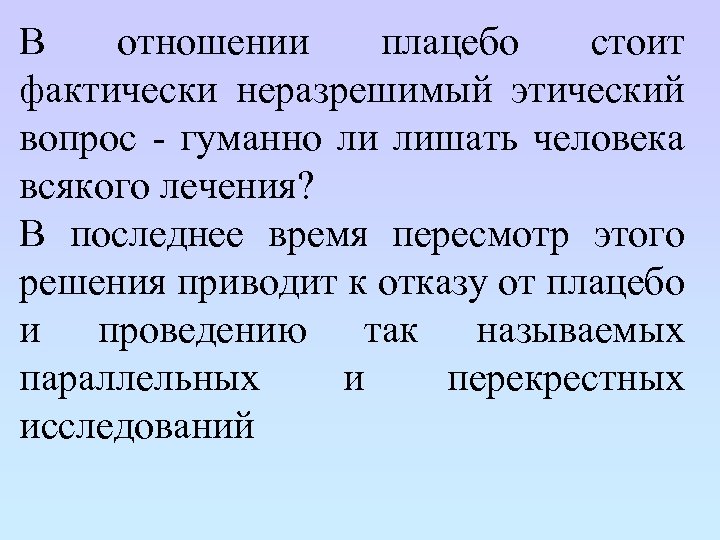 В отношении плацебо стоит фактически неразрешимый этический вопрос - гуманно ли лишать человека всякого лечения?

В последнее время пересмотр этого решения приводит к отказу от плацебо и проведению так называемых параллельных и перекрестных исследований